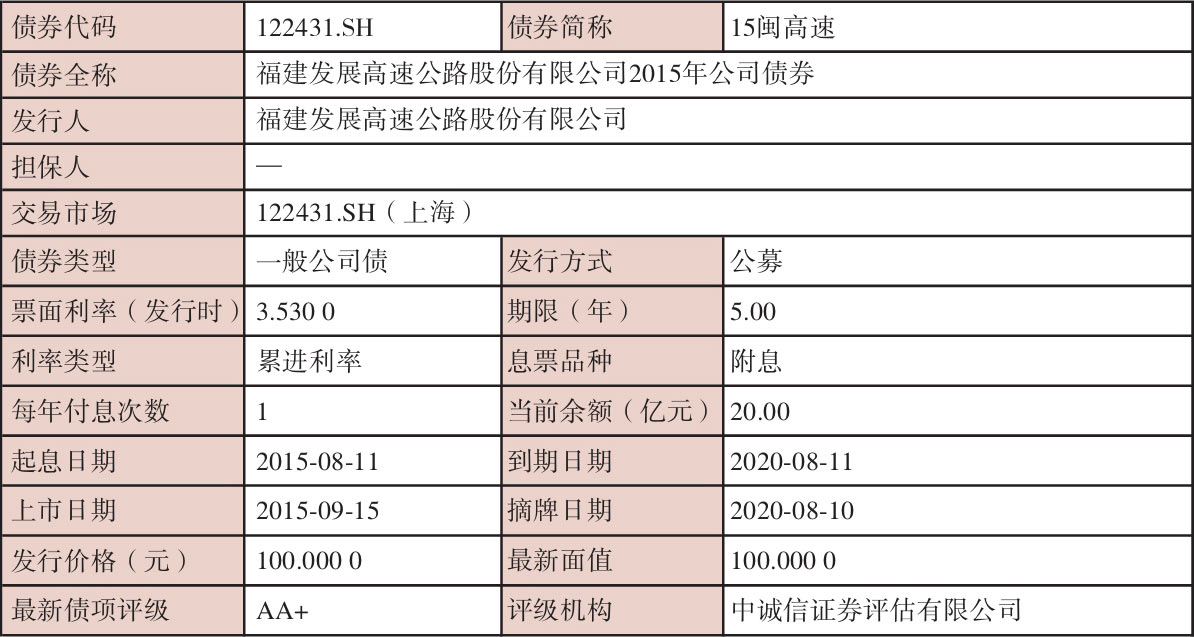 | 债券代码 | 122431.SH | 债券简称 | 15闽高速 |
|---|---|---|---|
| 债券全称 | 福建发展高速公路股份有限公司2015年公司债券 | | |
| 发行人 | 福建发展高速公路股份有限公司 | | |
| 担保人 | — | | |
| 交易市场 | 122431.SH（上海） | | |
| 债券类型 | 一般公司债 | 发行方式 | 公募 |
| 票面利率（发行时） | 3.530 0 | 期限（年） | 5.00 |
| 利率类型 | 累进利率 | 息票品种 | 附息 |
| 每年付息次数 | 1 | 当前余额（亿元） | 20.00 |
| 起息日期 | 2015-08-11 | 到期日期 | 2020-08-11 |
| 上市日期 | 2015-09-15 | 摘牌日期 | 2020-08-10 |
| 发行价格（元） | 100.000 0 | 最新面值 | 100.000 0 |
| 最新债项评级 | AA+ | 评级机构 | 中诚信证券评估有限公司 |